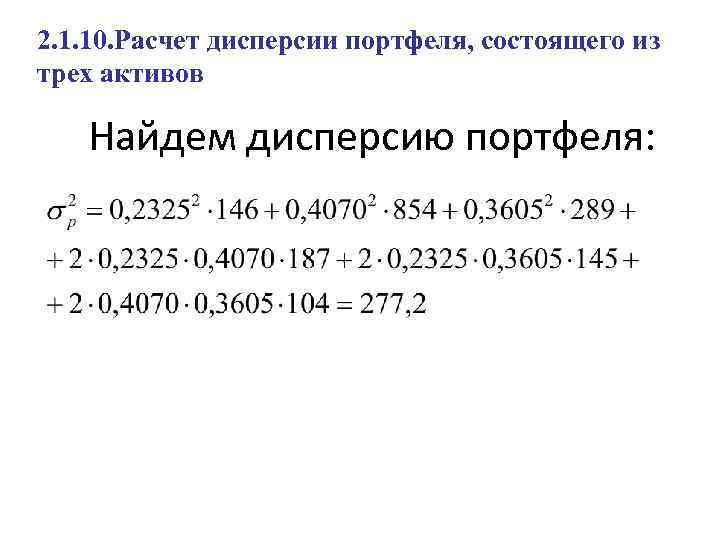 2.1.10.Расчет дисперсии портфеля, состоящего из трех активов

Найдем дисперсию портфеля:

$\sigma_p^2 = 0,2325^2 \cdot 146 + 0,4070^2 \cdot 854 + 0,3605^2 \cdot 289 +$
$+ 2 \cdot 0,2325 \cdot 0,4070 \cdot 187 + 2 \cdot 0,2325 \cdot 0,3605 \cdot 145 +$
$+ 2 \cdot 0,4070 \cdot 0,3605 \cdot 104 = 277,2$